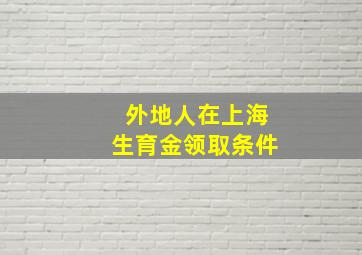 外地人在上海
生育金领取条件